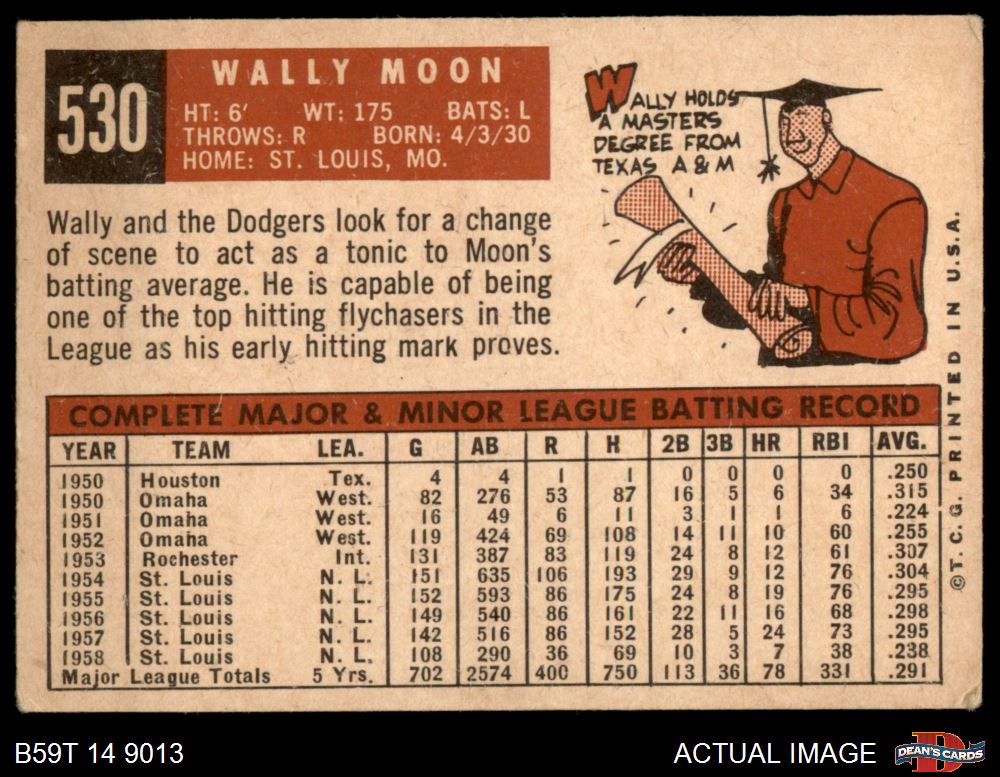 530

WALLY MOON

HT: 6' WT: 175 BATS: L
THROWS: R BORN: 4/3/30
HOME: ST. LOUIS, MO.

WALLY HOLDS A MASTERS DEGREE FROM TEXAS A & M

Wally and the Dodgers look for a change of scene to act as a tonic to Moon's batting average. He is capable of being one of the top hitting flychasers in the League as his early hitting mark proves.

COMPLETE MAJOR & MINOR LEAGUE BATTING RECORD

| YEAR | TEAM | LEA. | G | AB | R | H | 2B | 3B | HR | RBI | AVG. |
|---|---|---|---|---|---|---|---|---|---|---|---|
| 1950 | Houston | Tex. | 4 | 4 | 1 | 1 | 0 | 0 | 0 | 0 | .250 |
| 1950 | Omaha | West. | 82 | 276 | 53 | 87 | 16 | 5 | 6 | 34 | .315 |
| 1951 | Omaha | West. | 16 | 49 | 6 | 11 | 3 | 1 | 1 | 6 | .224 |
| 1952 | Omaha | West. | 119 | 424 | 69 | 108 | 14 | 11 | 10 | 60 | .255 |
| 1953 | Rochester | Int. | 131 | 387 | 83 | 119 | 24 | 8 | 12 | 61 | .307 |
| 1954 | St. Louis | N. L. | 151 | 635 | 106 | 193 | 29 | 9 | 12 | 76 | .304 |
| 1955 | St. Louis | N. L. | 152 | 593 | 86 | 175 | 24 | 8 | 19 | 76 | .295 |
| 1956 | St. Louis | N. L. | 149 | 540 | 86 | 161 | 22 | 11 | 16 | 68 | .298 |
| 1957 | St. Louis | N. L. | 142 | 516 | 86 | 152 | 28 | 5 | 24 | 73 | .295 |
| 1958 | St. Louis | N. L. | 108 | 290 | 36 | 69 | 10 | 3 | 7 | 38 | .238 |
| Major League Totals | | 5 Yrs. | 702 | 2574 | 400 | 750 | 113 | 36 | 78 | 331 | .291 |

©T. C. G. PRINTED IN U.S.A.

B59T 14 9013

ACTUAL IMAGE

DEAN'S CARDS